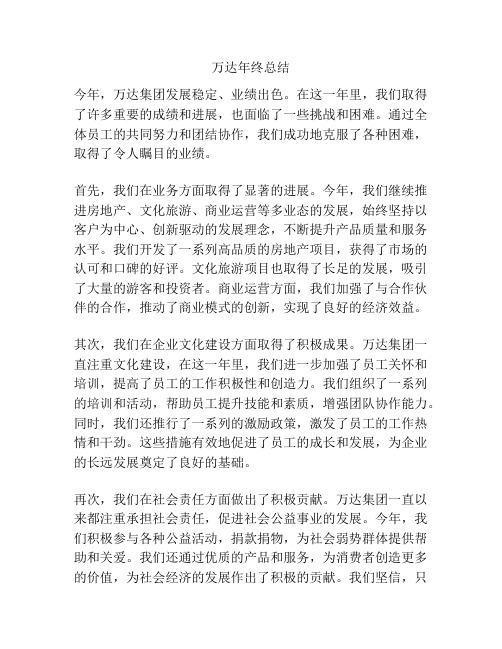 万达年终总结

今年，万达集团发展稳定、业绩出色。在这一年里，我们取得了许多重要的成绩和进展，也面临了一些挑战和困难。通过全体员工的共同努力和团结协作，我们成功地克服了各种困难，取得了令人瞩目的业绩。

首先，我们在业务方面取得了显著的进展。今年，我们继续推进房地产、文化旅游、商业运营等多业态的发展，始终坚持以客户为中心、创新驱动的发展理念，不断提升产品质量和服务水平。我们开发了一系列高品质的房地产项目，获得了市场的认可和口碑的好评。文化旅游项目也取得了长足的发展，吸引了大量的游客和投资者。商业运营方面，我们加强了与合作伙伴的合作，推动了商业模式的创新，实现了良好的经济效益。

其次，我们在企业文化建设方面取得了积极成果。万达集团一直注重文化建设，在这一年里，我们进一步加强了员工关怀和培训，提高了员工的工作积极性和创造力。我们组织了一系列的培训和活动，帮助员工提升技能和素质，增强团队协作能力。同时，我们还推行了一系列的激励政策，激发了员工的工作热情和干劲。这些措施有效地促进了员工的成长和发展，为企业的长远发展奠定了良好的基础。

再次，我们在社会责任方面做出了积极贡献。万达集团一直以来都注重承担社会责任，促进社会公益事业的发展。今年，我们积极参与各种公益活动，捐款捐物，为社会弱势群体提供帮助和关爱。我们还通过优质的产品和服务，为消费者创造更多的价值，为社会经济的发展作出了积极的贡献。我们坚信，只